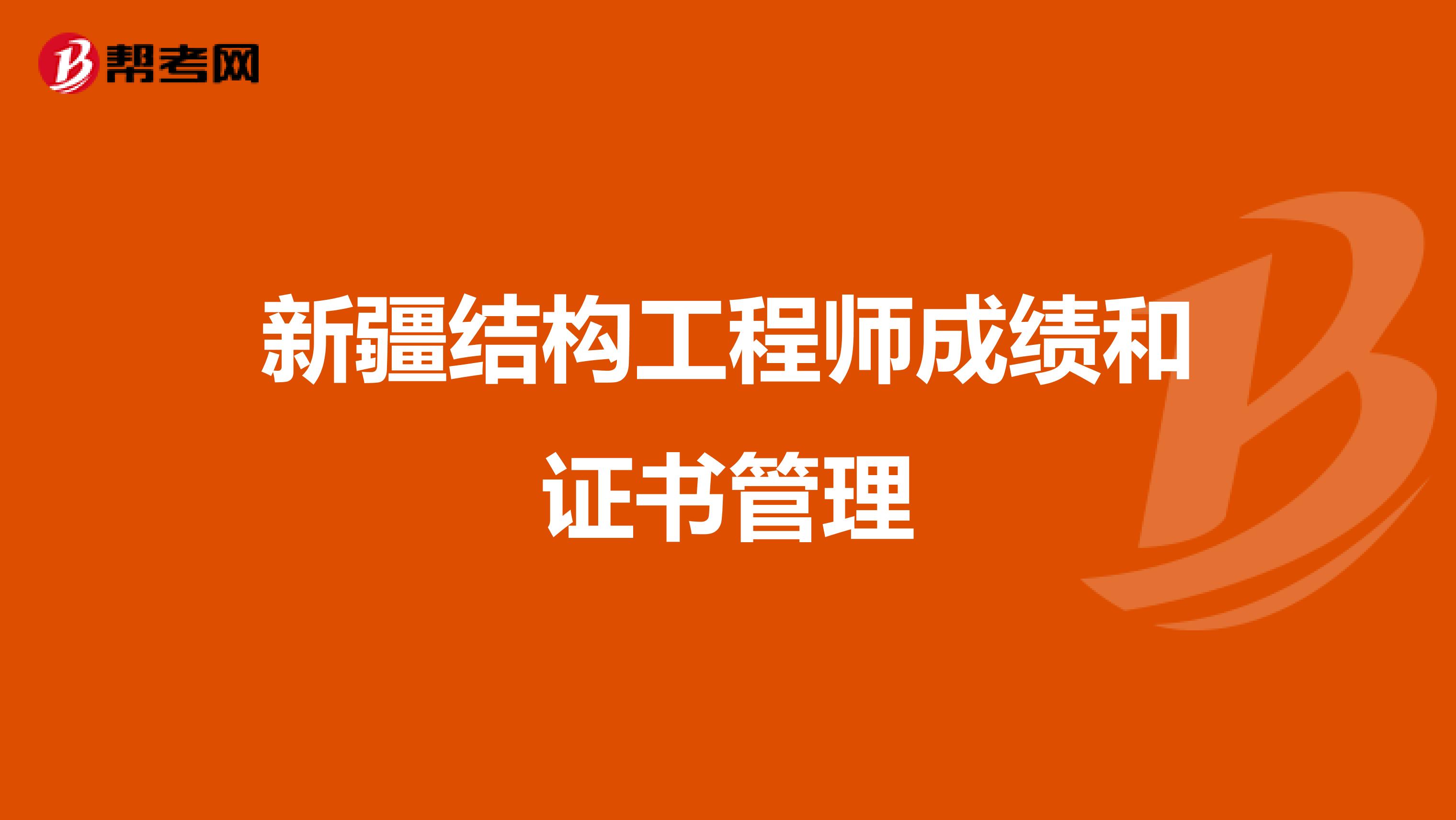 帮考网

新疆结构工程师成绩和证书管理